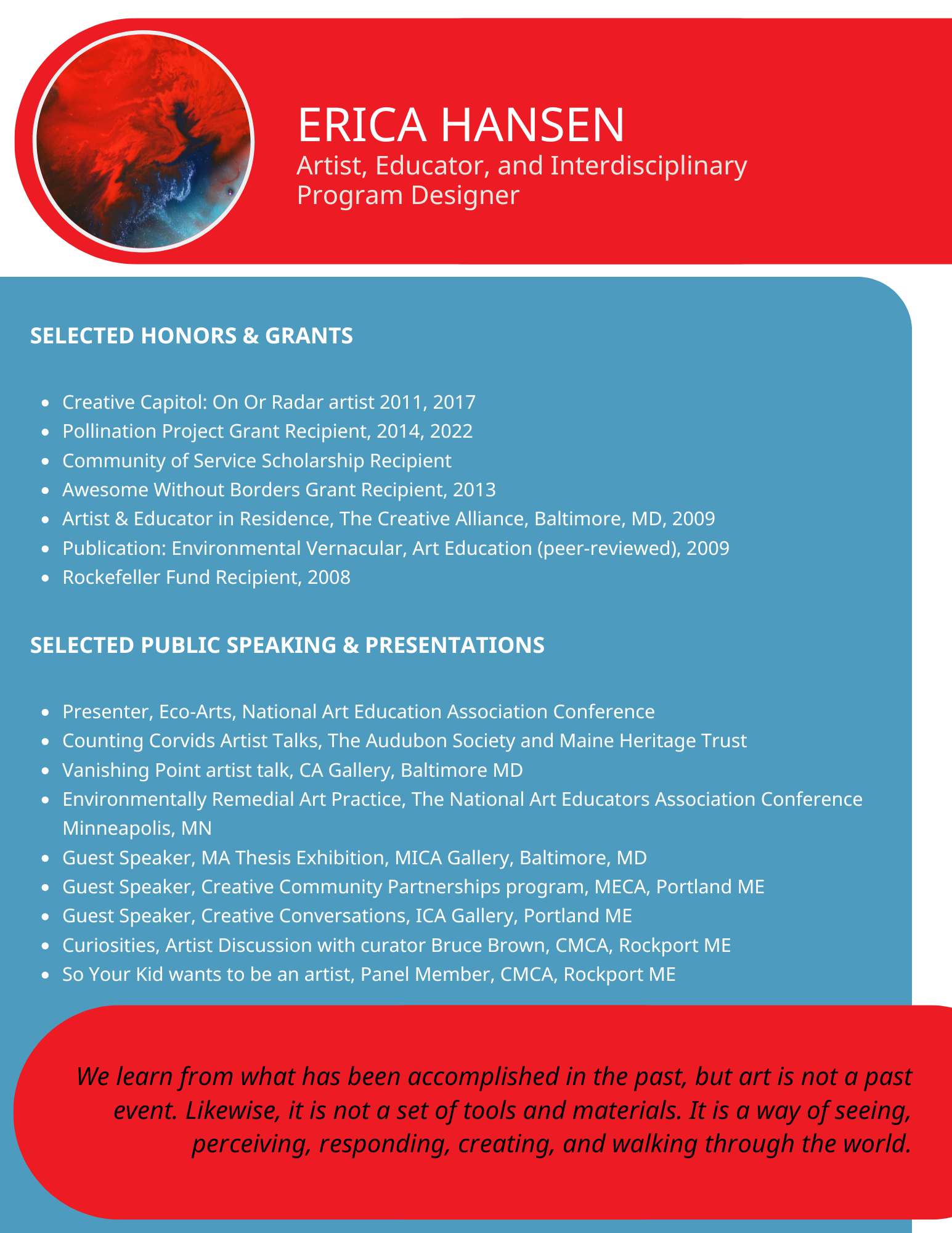 ERICA HANSEN
Artist, Educator, and Interdisciplinary Program Designer

SELECTED HONORS & GRANTS

- Creative Capitol: On Or Radar artist 2011, 2017
- Pollination Project Grant Recipient, 2014, 2022
- Community of Service Scholarship Recipient
- Awesome Without Borders Grant Recipient, 2013
- Artist & Educator in Residence, The Creative Alliance, Baltimore, MD, 2009
- Publication: Environmental Vernacular, Art Education (peer-reviewed), 2009
- Rockefeller Fund Recipient, 2008

SELECTED PUBLIC SPEAKING & PRESENTATIONS

- Presenter, Eco-Arts, National Art Education Association Conference
- Counting Corvids Artist Talks, The Audubon Society and Maine Heritage Trust
- Vanishing Point artist talk, CA Gallery, Baltimore MD
- Environmentally Remedial Art Practice, The National Art Educators Association Conference Minneapolis, MN
- Guest Speaker, MA Thesis Exhibition, MICA Gallery, Baltimore, MD
- Guest Speaker, Creative Community Partnerships program, MECA, Portland ME
- Guest Speaker, Creative Conversations, ICA Gallery, Portland ME
- Curiosities, Artist Discussion with curator Bruce Brown, CMCA, Rockport ME
- So Your Kid wants to be an artist, Panel Member, CMCA, Rockport ME

We learn from what has been accomplished in the past, but art is not a past event. Likewise, it is not a set of tools and materials. It is a way of seeing, perceiving, responding, creating, and walking through the world.